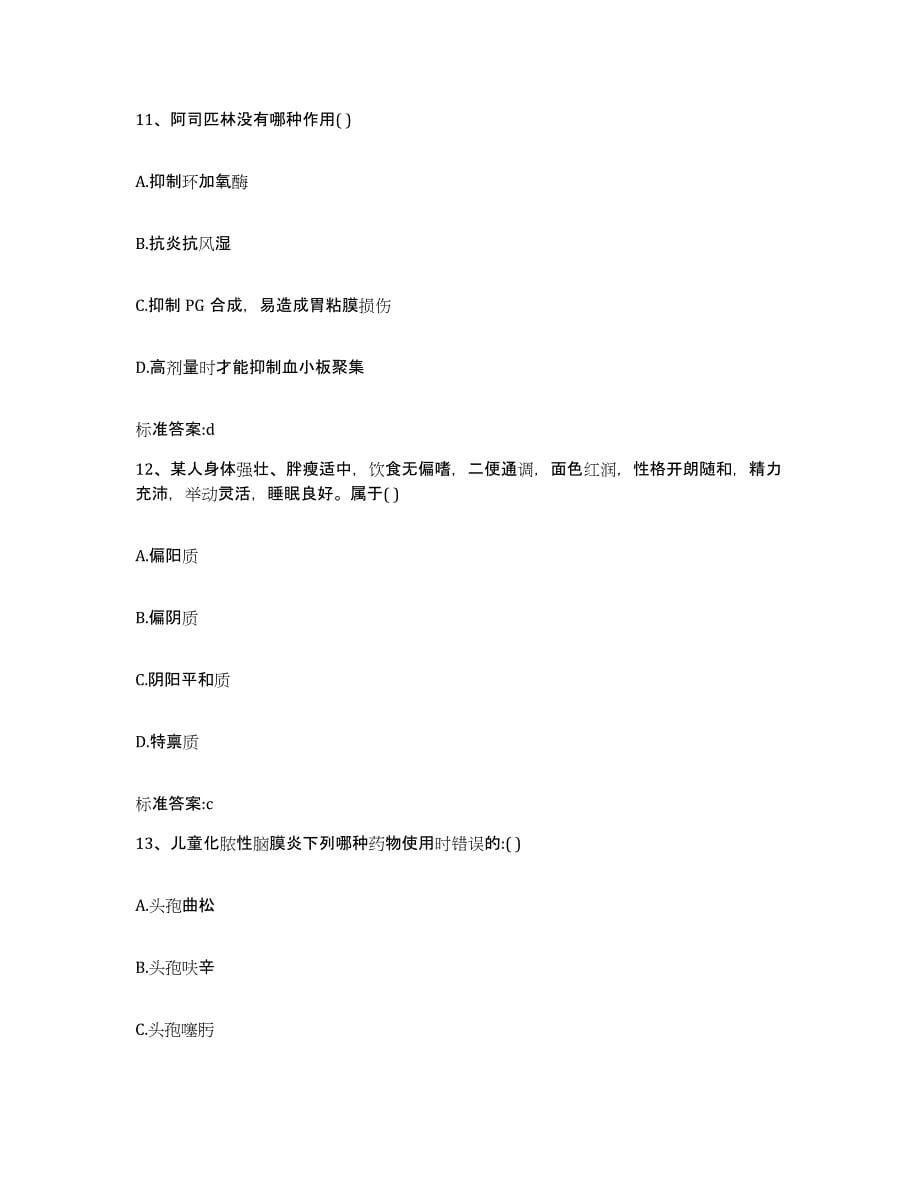 11、阿司匹林没有哪种作用( )

A.抑制环加氧酶

B.抗炎抗风湿

C.抑制 PG 合成，易造成胃粘膜损伤

D.高剂量时才能抑制血小板聚集

标准答案:d

12、某人身体强壮、胖瘦适中，饮食无偏嗜，二便通调，面色红润，性格开朗随和，精力充沛，举动灵活，睡眠良好。属于( )

A.偏阳质

B.偏阴质

C.阴阳平和质

D.特禀质

标准答案:c

13、儿童化脓性脑膜炎下列哪种药物使用时错误的:( )

A.头孢曲松

B.头孢呋辛

C.头孢噻肟